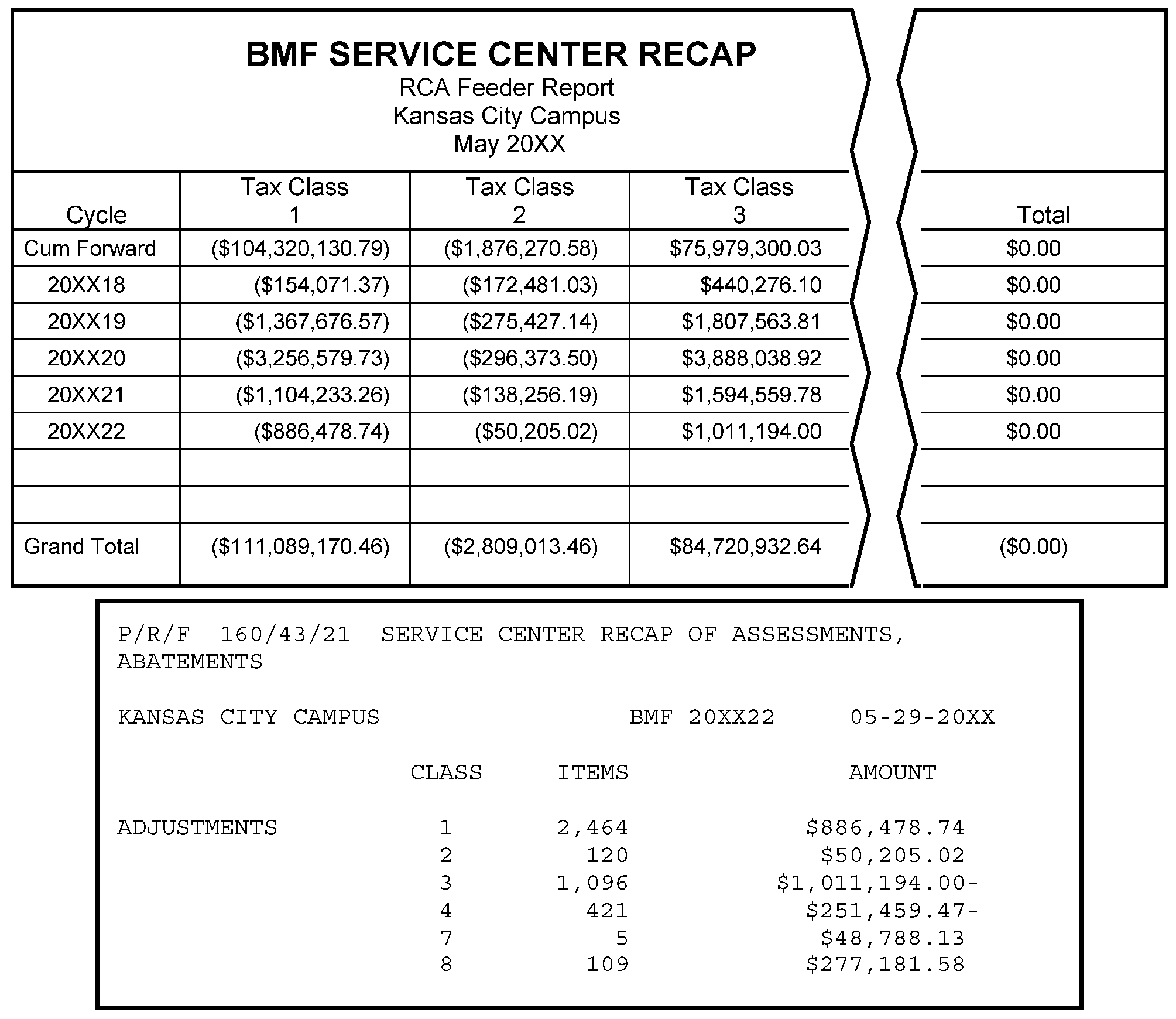 BMF SERVICE CENTER RECAP
RCA Feeder Report
Kansas City Campus
May 20XX

| Cycle | Tax Class 1 | Tax Class 2 | Tax Class 3 | Total |
|---|---|---|---|---|
| Cum Forward | (\$104,320,130.79) | (\$1,876,270.58) | \$75,979,300.03 | \$0.00 |
| 20XX18 | (\$154,071.37) | (\$172,481.03) | \$440,276.10 | \$0.00 |
| 20XX19 | (\$1,367,676.57) | (\$275,427.14) | \$1,807,563.81 | \$0.00 |
| 20XX20 | (\$3,256,579.73) | (\$296,373.50) | \$3,888,038.92 | \$0.00 |
| 20XX21 | (\$1,104,233.26) | (\$138,256.19) | \$1,594,559.78 | \$0.00 |
| 20XX22 | (\$886,478.74) | (\$50,205.02) | \$1,011,194.00 | \$0.00 |
| | | | | |
| | | | | |
| Grand Total | (\$111,089,170.46) | (\$2,809,013.46) | \$84,720,932.64 | (\$0.00) |

P/R/F 160/43/21 SERVICE CENTER RECAP OF ASSESSMENTS, ABATEMENTS

KANSAS CITY CAMPUS BMF 20XX22 05-29-20XX

| | CLASS | ITEMS | AMOUNT |
|---|---|---|---|
| ADJUSTMENTS | 1 | 2,464 | \$886,478.74 |
| | 2 | 120 | \$50,205.02 |
| | 3 | 1,096 | \$1,011,194.00- |
| | 4 | 421 | \$251,459.47- |
| | 7 | 5 | \$48,788.13 |
| | 8 | 109 | \$277,181.58 |